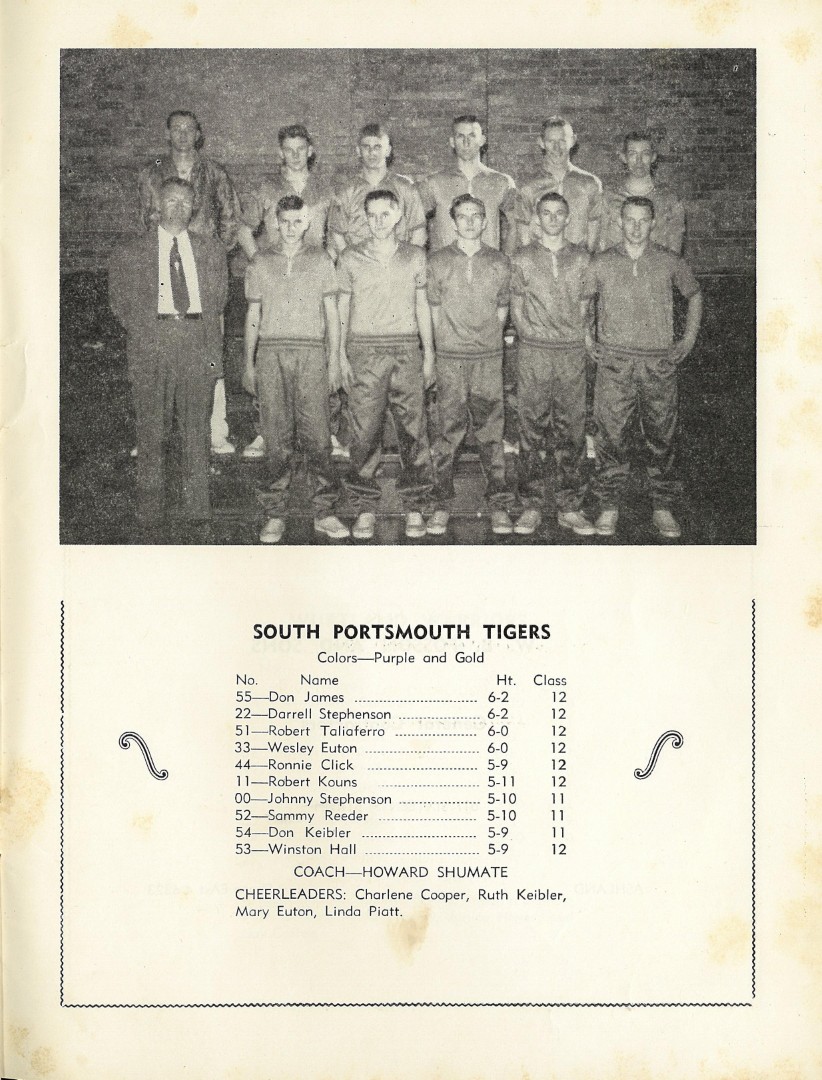 SOUTH PORTSMOUTH TIGERS

Colors—Purple and Gold

| No. Name | Ht. | Class |
|---|---|---|
| 55—Don James | 6-2 | 12 |
| 22—Darrell Stephenson | 6-2 | 12 |
| 51—Robert Taliaferro | 6-0 | 12 |
| 33—Wesley Euton | 6-0 | 12 |
| 44—Ronnie Click | 5-9 | 12 |
| 11—Robert Kouns | 5-11 | 12 |
| 00—Johnny Stephenson | 5-10 | 11 |
| 52—Sammy Reeder | 5-10 | 11 |
| 54—Don Keibler | 5-9 | 11 |
| 53—Winston Hall | 5-9 | 12 |

COACH—HOWARD SHUMATE

CHEERLEADERS: Charlene Cooper, Ruth Keibler, Mary Euton, Linda Piatt.